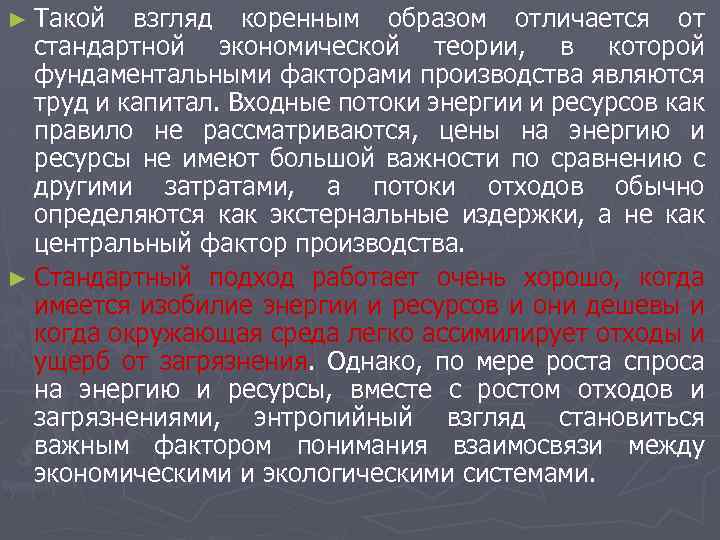 ► Такой взгляд коренным образом отличается от стандартной экономической теории, в которой фундаментальными факторами производства являются труд и капитал. Входные потоки энергии и ресурсов как правило не рассматриваются, цены на энергию и ресурсы не имеют большой важности по сравнению с другими затратами, а потоки отходов обычно определяются как экстернальные издержки, а не как центральный фактор производства.

► Стандартный подход работает очень хорошо, когда имеется изобилие энергии и ресурсов и они дешевы и когда окружающая среда легко ассимилирует отходы и ущерб от загрязнения. Однако, по мере роста спроса на энергию и ресурсы, вместе с ростом отходов и загрязнениями, энтропийный взгляд становиться важным фактором понимания взаимосвязи между экономическими и экологическими системами.